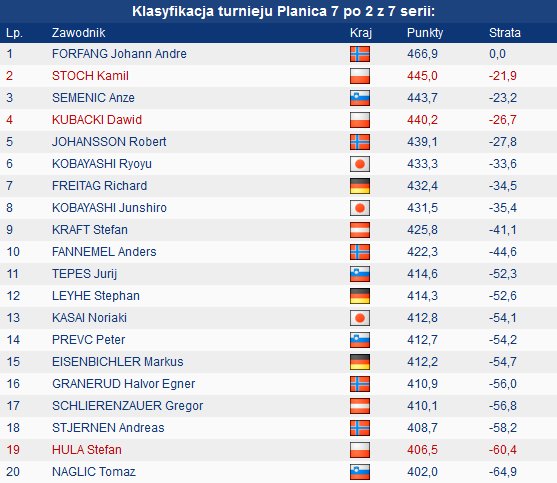 Klasyfikacja turnieju Planica 7 po 2 z 7 serii:

| Lp. | Zawodnik | Kraj | Punkty | Strata |
|---|---|---|---|---|
| 1 | FORFANG Johann Andre | | 466,9 | 0,0 |
| 2 | STOCH Kamil | | 445,0 | -21,9 |
| 3 | SEMENIC Anze | | 443,7 | -23,2 |
| 4 | KUBACKI Dawid | | 440,2 | -26,7 |
| 5 | JOHANSSON Robert | | 439,1 | -27,8 |
| 6 | KOBAYASHI Ryoyu | | 433,3 | -33,6 |
| 7 | FREITAG Richard | | 432,4 | -34,5 |
| 8 | KOBAYASHI Junshiro | | 431,5 | -35,4 |
| 9 | KRAFT Stefan | | 425,8 | -41,1 |
| 10 | FANNEMEL Anders | | 422,3 | -44,6 |
| 11 | TEPES Jurij | | 414,6 | -52,3 |
| 12 | LEYHE Stephan | | 414,3 | -52,6 |
| 13 | KASAI Noriaki | | 412,8 | -54,1 |
| 14 | PREVC Peter | | 412,7 | -54,2 |
| 15 | EISENBICHLER Markus | | 412,2 | -54,7 |
| 16 | GRANERUD Halvor Egner | | 410,9 | -56,0 |
| 17 | SCHLIERENZAUER Gregor | | 410,1 | -56,8 |
| 18 | STJERNEN Andreas | | 408,7 | -58,2 |
| 19 | HULA Stefan | | 406,5 | -60,4 |
| 20 | NAGLIC Tomaz | | 402,0 | -64,9 |